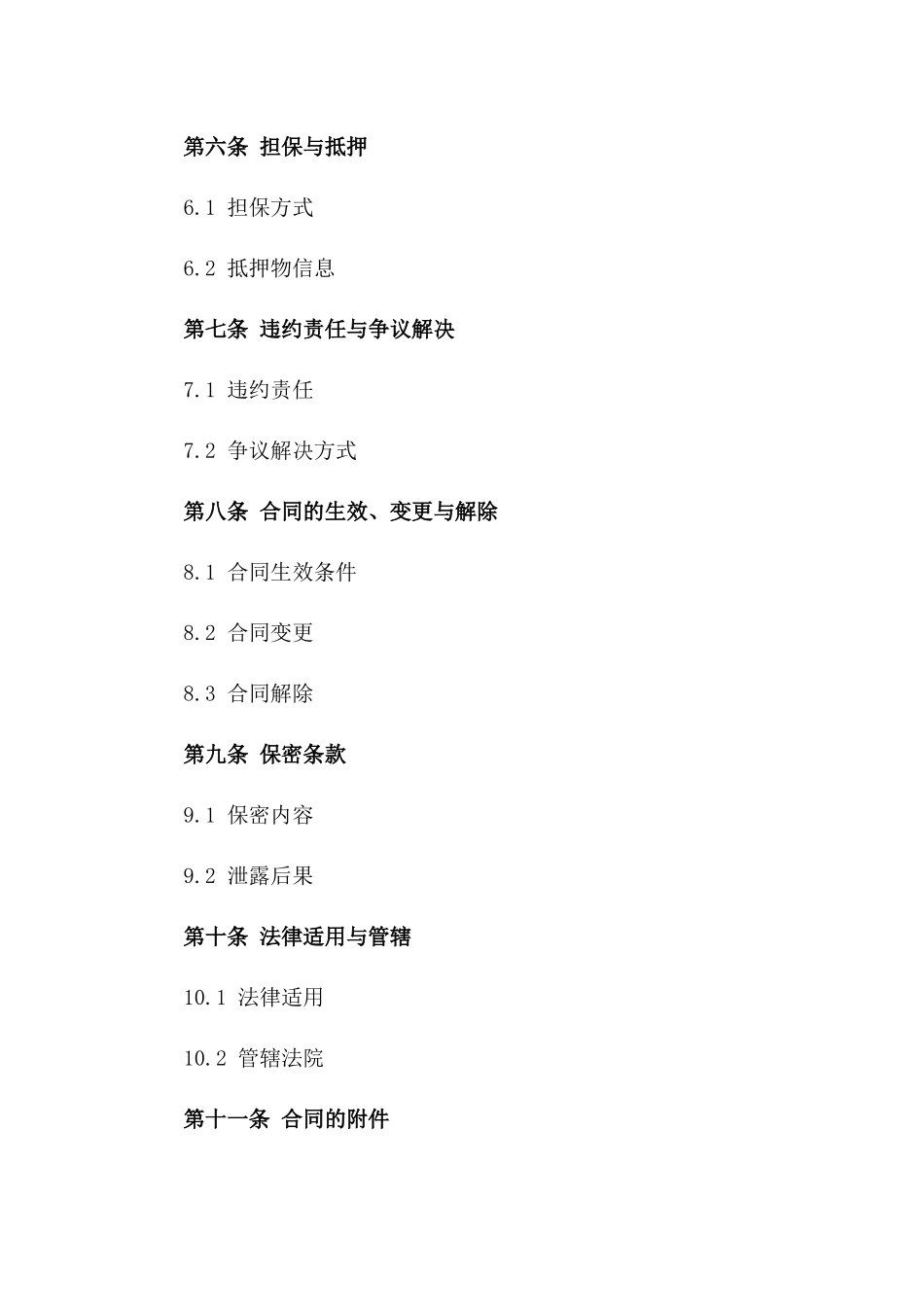 第六条 担保与抵押

6.1 担保方式

6.2 抵押物信息

第七条 违约责任与争议解决

7.1 违约责任

7.2 争议解决方式

第八条 合同的生效、变更与解除

8.1 合同生效条件

8.2 合同变更

8.3 合同解除

第九条 保密条款

9.1 保密内容

9.2 泄露后果

第十条 法律适用与管辖

10.1 法律适用

10.2 管辖法院

第十一条 合同的附件